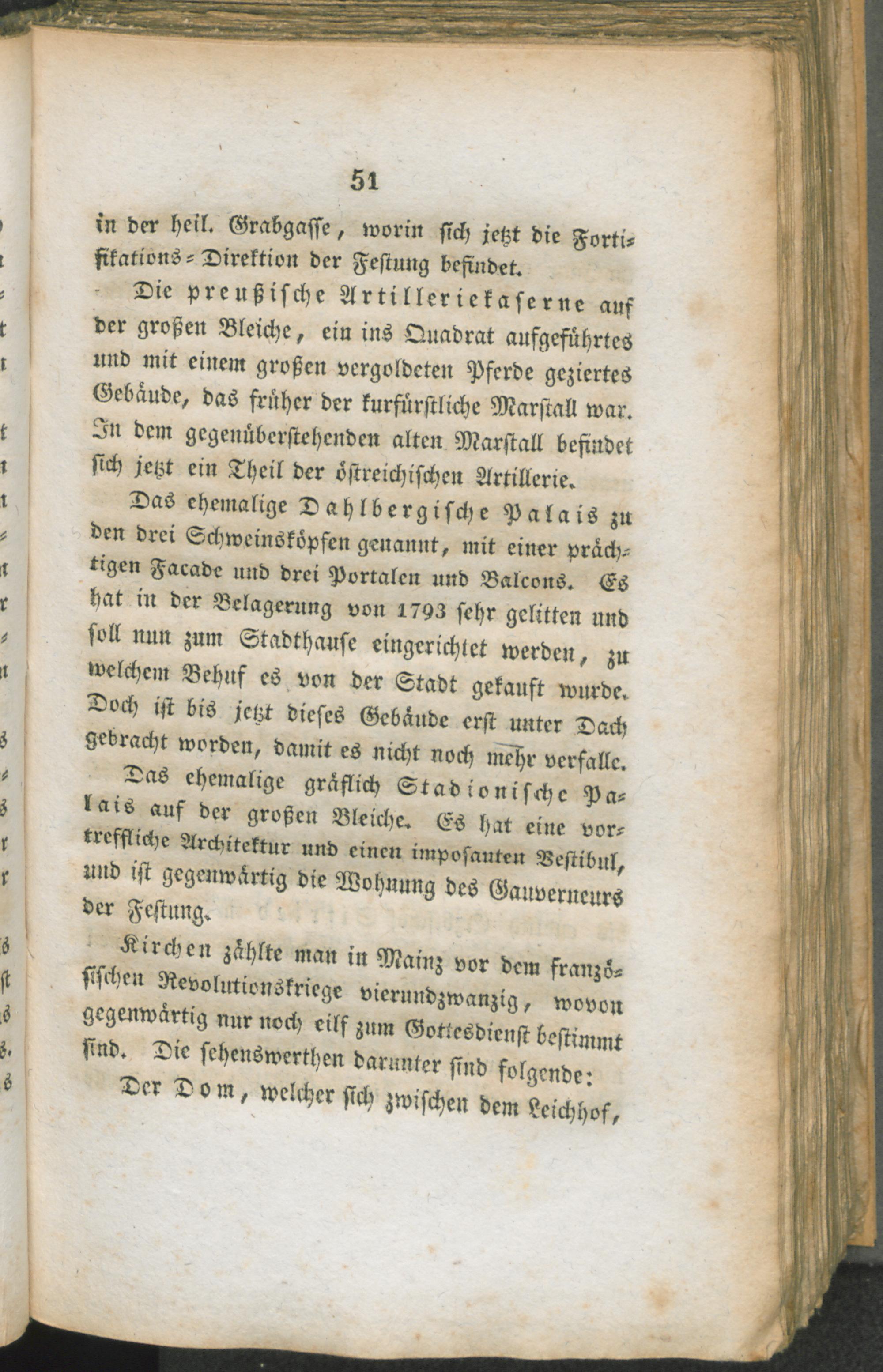 51

in der heil. Grabgasse, worin sich jetzt die Fortifikations-Direktion der Festung befindet.

Die preußische Artilleriekaserne auf der großen Bleiche, ein ins Quadrat aufgeführtes und mit einem großen vergoldeten Pferde geziertes Gebäude, das früher der kurfürstliche Marstall war. In dem gegenüberstehenden alten Marstall befindet sich jetzt ein Theil der östreichischen Artillerie.

Das ehemalige Dahlbergische Palais zu den drei Schweinsköpfen genannt, mit einer prächtigen Facade und drei Portalen und Balcons. Es hat in der Belagerung von 1793 sehr gelitten und soll nun zum Stadthause eingerichtet werden, zu welchem Behuf es von der Stadt gekauft wurde. Doch ist bis jetzt dieses Gebäude erst unter Dach gebracht worden, damit es nicht noch mehr verfalle.

Das ehemalige gräflich Stadionische Palais auf der großen Bleiche. Es hat eine vortreffliche Architektur und einen imposanten Vestibul, und ist gegenwärtig die Wohnung des Gauverneurs der Festung.

Kirchen zählte man in Mainz vor dem französischen Revolutionskriege vierundzwanzig, wovon gegenwärtig nur noch eilf zum Gottesdienst bestimmt sind. Die sehenswerthen darunter sind folgende:

Der Dom, welcher sich zwischen dem Leichhof,